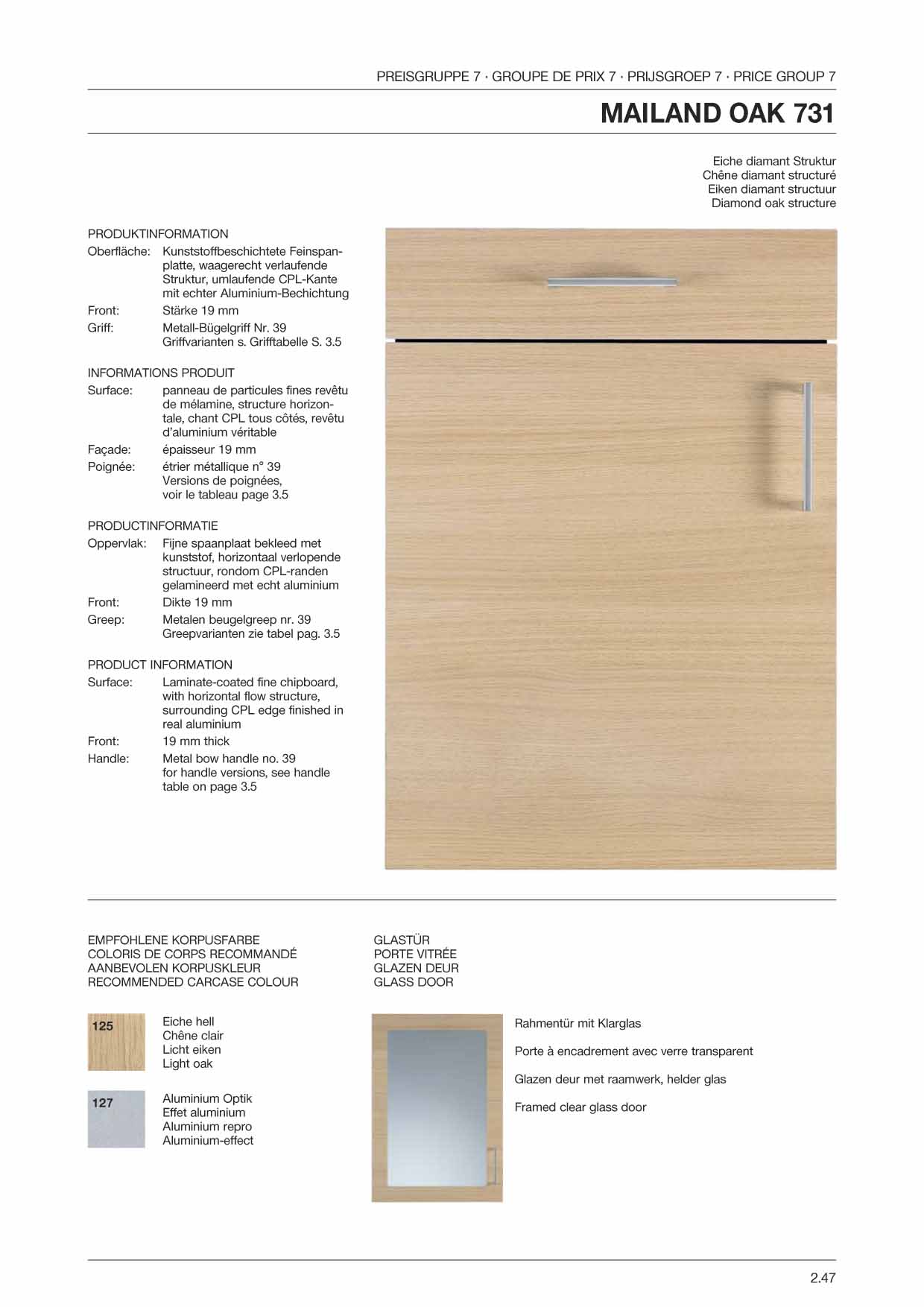 PREISGRUPPE 7 · GROUPE DE PRIX 7 · PRIJSGROEP 7 · PRICE GROUP 7

MAILAND OAK 731

Eiche diamant Struktur
Chêne diamant structuré
Eiken diamant structuur
Diamond oak structure

PRODUKTINFORMATION
Oberfläche: Kunststoffbeschichtete Feinspanplatte, waagerecht verlaufende Struktur, umlaufende CPL-Kante mit echter Aluminium-Bechichtung
Front: Stärke 19 mm
Griff: Metall-Bügelgriff Nr. 39
Griffvarianten s. Grifftabelle S. 3.5

INFORMATIONS PRODUIT
Surface: panneau de particules fines revêtu de mélamine, structure horizontale, chant CPL tous côtés, revêtu d'aluminium véritable
Façade: épaisseur 19 mm
Poignée: étrier métallique n° 39
Versions de poignées, voir le tableau page 3.5

PRODUCTINFORMATIE
Oppervlak: Fijne spaanplaat bekleed met kunststof, horizontaal verlopende structuur, rondom CPL-randen gelamineerd met echt aluminium
Front: Dikte 19 mm
Greep: Metalen beugelgreep nr. 39
Greepvarianten zie tabel pag. 3.5

PRODUCT INFORMATION
Surface: Laminate-coated fine chipboard, with horizontal flow structure, surrounding CPL edge finished in real aluminium
Front: 19 mm thick
Handle: Metal bow handle no. 39
for handle versions, see handle table on page 3.5

EMPFOHLENE KORPUSFARBE
COLORIS DE CORPS RECOMMANDÉ
AANBEVOLEN KORPUSKLEUR
RECOMMENDED CARCASE COLOUR

125
Eiche hell
Chêne clair
Licht eiken
Light oak

127
Aluminium Optik
Effet aluminium
Aluminium repro
Aluminium-effect

GLASTÜR
PORTE VITRÉE
GLAZEN DEUR
GLASS DOOR

Rahmentür mit Klarglas

Porte à encadrement avec verre transparent

Glazen deur met raamwerk, helder glas

Framed clear glass door

2.47